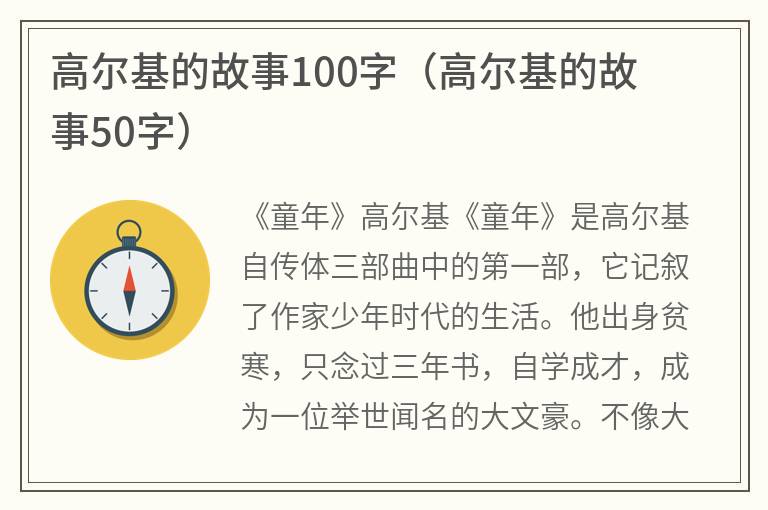 高尔基的故事100字（高尔基的故事50字）

《童年》高尔基《童年》是高尔基自传体三部曲中的第一部，它记叙了作家少年时代的生活。他出身贫寒，只念过三年书，自学成才，成为一位举世闻名的大文豪。不像大